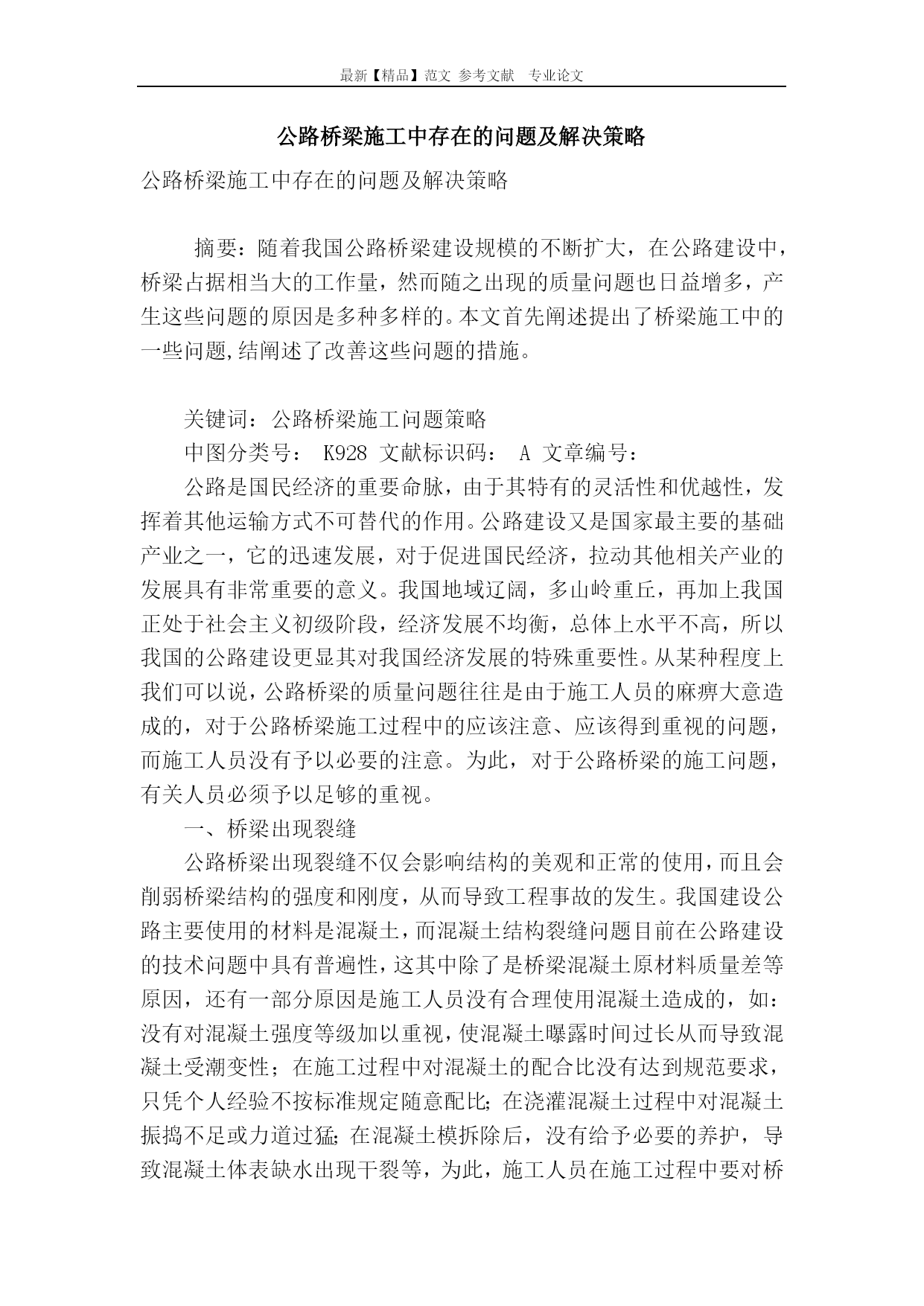 最新【精品】范文 参考文献 专业论文

公路桥梁施工中存在的问题及解决策略

公路桥梁施工中存在的问题及解决策略

摘要：随着我国公路桥梁建设规模的不断扩大，在公路建设中，桥梁占据相当大的工作量，然而随之出现的质量问题也日益增多，产生这些问题的原因是多种多样的。本文首先阐述提出了桥梁施工中的一些问题,结阐述了改善这些问题的措施。

关键词：公路桥梁施工问题策略

中图分类号： K928 文献标识码： A 文章编号：

公路是国民经济的重要命脉，由于其特有的灵活性和优越性，发挥着其他运输方式不可替代的作用。公路建设又是国家最主要的基础产业之一，它的迅速发展，对于促进国民经济，拉动其他相关产业的发展具有非常重要的意义。我国地域辽阔，多山岭重丘，再加上我国正处于社会主义初级阶段，经济发展不均衡，总体上水平不高，所以我国的公路建设更显其对我国经济发展的特殊重要性。从某种程度上我们可以说，公路桥梁的质量问题往往是由于施工人员的麻痹大意造成的，对于公路桥梁施工过程中的应该注意、应该得到重视的问题，而施工人员没有予以必要的注意。为此，对于公路桥梁的施工问题，有关人员必须予以足够的重视。

一、桥梁出现裂缝

公路桥梁出现裂缝不仅会影响结构的美观和正常的使用，而且会削弱桥梁结构的强度和刚度，从而导致工程事故的发生。我国建设公路主要使用的材料是混凝土，而混凝土结构裂缝问题目前在公路建设的技术问题中具有普遍性，这其中除了是桥梁混凝土原材料质量差等原因，还有一部分原因是施工人员没有合理使用混凝土造成的，如：没有对混凝土强度等级加以重视，使混凝土曝露时间过长从而导致混凝土受潮变性；在施工过程中对混凝土的配合比没有达到规范要求，只凭个人经验不按标准规定随意配比;在浇灌混凝土过程中对混凝土振捣不足或力道过猛;在混凝土模拆除后，没有给予必要的养护，导致混凝土体表缺水出现干裂等，为此，施工人员在施工过程中要对桥